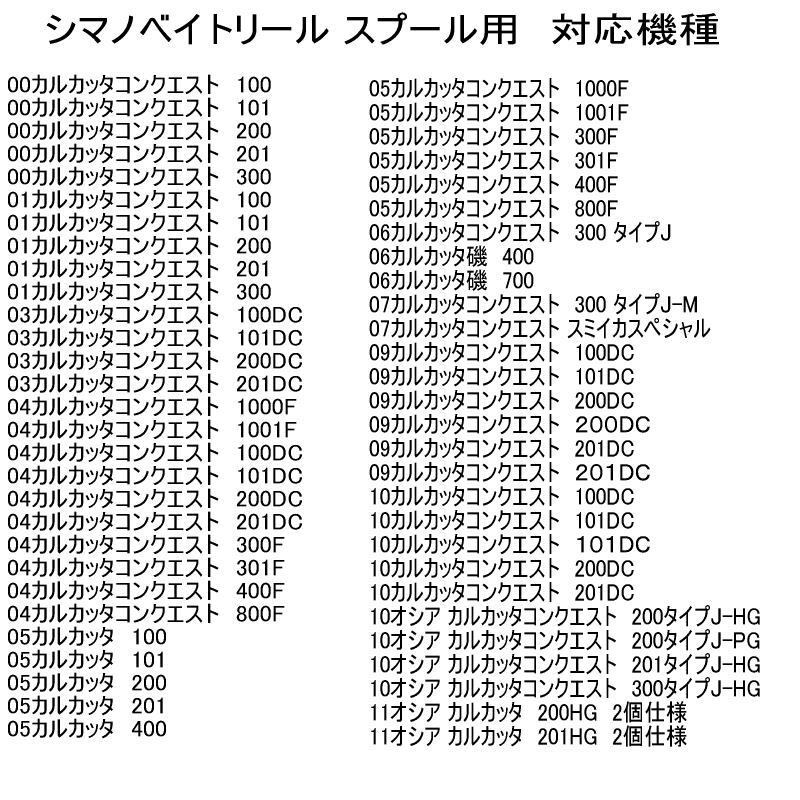 シマノベイトリール スプール用 対応機種

00カルカッタコンクエスト 100
00カルカッタコンクエスト 101
00カルカッタコンクエスト 200
00カルカッタコンクエスト 201
00カルカッタコンクエスト 300
01カルカッタコンクエスト 100
01カルカッタコンクエスト 101
01カルカッタコンクエスト 200
01カルカッタコンクエスト 201
01カルカッタコンクエスト 300
03カルカッタコンクエスト 100DC
03カルカッタコンクエスト 101DC
03カルカッタコンクエスト 200DC
03カルカッタコンクエスト 201DC
04カルカッタコンクエスト 1000F
04カルカッタコンクエスト 1001F
04カルカッタコンクエスト 100DC
04カルカッタコンクエスト 101DC
04カルカッタコンクエスト 200DC
04カルカッタコンクエスト 201DC
04カルカッタコンクエスト 300F
04カルカッタコンクエスト 301F
04カルカッタコンクエスト 400F
04カルカッタコンクエスト 800F
05カルカッタ 100
05カルカッタ 101
05カルカッタ 200
05カルカッタ 201
05カルカッタ 400

05カルカッタコンクエスト 1000F
05カルカッタコンクエスト 1001F
05カルカッタコンクエスト 300F
05カルカッタコンクエスト 301F
05カルカッタコンクエスト 400F
05カルカッタコンクエスト 800F
06カルカッタコンクエスト 300 タイプJ
06カルカッタ磯 400
06カルカッタ磯 700
07カルカッタコンクエスト 300 タイプJ-M
07カルカッタコンクエスト スミイカスペシャル
09カルカッタコンクエスト 100DC
09カルカッタコンクエスト 101DC
09カルカッタコンクエスト 200DC
09カルカッタコンクエスト 200DC
09カルカッタコンクエスト 201DC
09カルカッタコンクエスト 201DC
10カルカッタコンクエスト 100DC
10カルカッタコンクエスト 101DC
10カルカッタコンクエスト 101DC
10カルカッタコンクエスト 200DC
10カルカッタコンクエスト 201DC
10オシア カルカッタコンクエスト 200タイプJ-HG
10オシア カルカッタコンクエスト 200タイプJ-PG
10オシア カルカッタコンクエスト 201タイプJ-HG
10オシア カルカッタコンクエスト 300タイプJ-HG
11オシア カルカッタ 200HG 2個仕様
11オシア カルカッタ 201HG 2個仕様